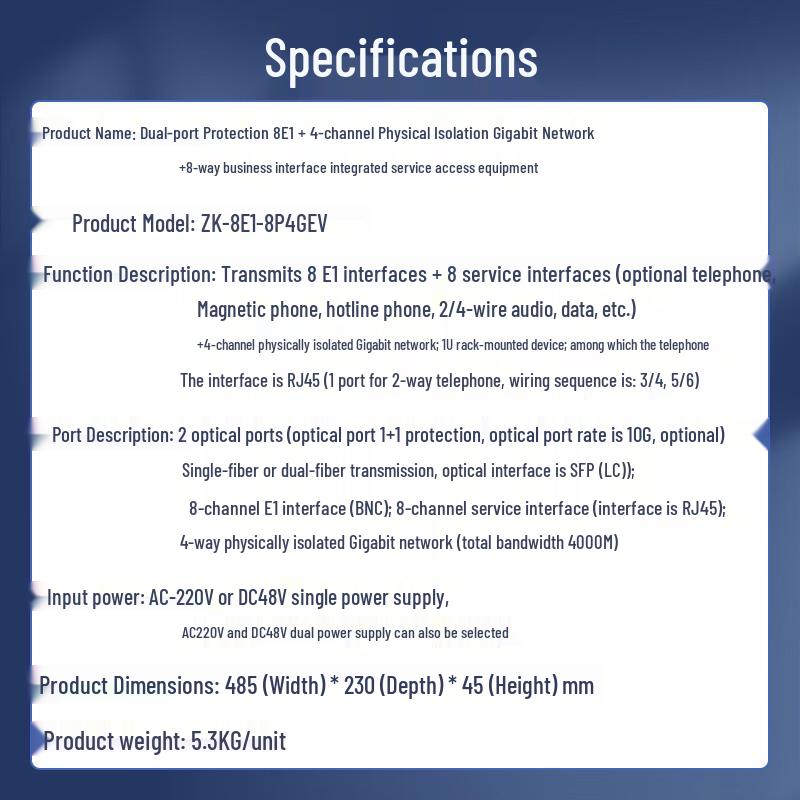 Specifications

Product Name: Dual-port Protection 8E1 + 4-channel Physical Isolation Gigabit Network +8-way business interface integrated service access equipment

Product Model: ZK-8E1-8P4GEV

Function Description: Transmits 8 E1 interfaces + 8 service interfaces (optional telephone, Magnetic phone, hotline phone, 2/4-wire audio, data, etc.)
+4-channel physically isolated Gigabit network; 1U rack-mounted device; among which the telephone
The interface is RJ45 (1 port for 2-way telephone, wiring sequence is: 3/4, 5/6)

Port Description: 2 optical ports (optical port 1+1 protection, optical port rate is 10G, optional)
Single-fiber or dual-fiber transmission, optical interface is SFP (LC));
8-channel E1 interface (BNC); 8-channel service interface (interface is RJ45);
4-way physically isolated Gigabit network (total bandwidth 4000M)

Input power: AC-220V or DC48V single power supply,
AC220V and DC48V dual power supply can also be selected

Product Dimensions: 485 (Width) * 230 (Depth) * 45 (Height) mm

Product weight: 5.3KG/unit